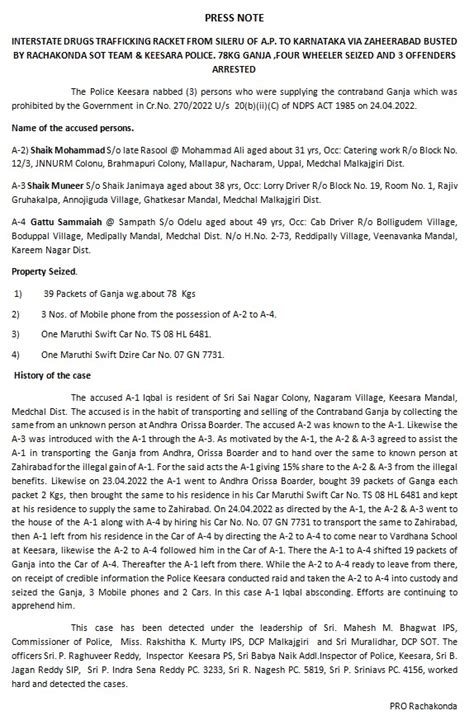 PRESS NOTE

INTERSTATE DRUGS TRAFFICKING RACKET FROM SILERU OF A.P. TO KARNATAKA VIA ZAHEERABAD BUSTED BY RACHAKONDA SOT TEAM & KEESARA POLICE. 78KG GANJA ,FOUR WHEELER SEIZED AND 3 OFFENDERS ARRESTED

The Police Keesara nabbed (3) persons who were supplying the contraband Ganja which was prohibited by the Government in Cr.No. 270/2022 U/s 20(b)(ii)(C) of NDPS ACT 1985 on 24.04.2022.

Name of the accused persons.

A-2) Shaik Mohammad S/o late Rasool @ Mohammad Ali aged about 31 yrs, Occ: Catering work R/o Block No. 12/3, JNNURM Colonu, Brahmapuri Colony, Mallapur, Nacharam, Uppal, Medchal Malkajgiri Dist.

A-3 Shaik Muneer S/o Shaik Janimaya aged about 38 yrs, Occ: Lorry Driver R/o Block No. 19, Room No. 1, Rajiv Gruhakalpa, Annojiguda Village, Ghatkesar Mandal, Medchal Malkajgiri Dist.

A-4 Gattu Sammaiah @ Sampath S/o Odelu aged about 49 yrs, Occ: Cab Driver R/o Bolligudem Village, Boduppal Village, Medipally Mandal, Medchal Dist. N/o H.No. 2-73, Reddipally Village, Veenavanka Mandal, Kareem Nagar Dist.

Property Seized.

1) 39 Packets of Ganja wg.about 78 Kgs

2) 3 Nos. of Mobile phone from the possession of A-2 to A-4.

3) One Maruthi Swift Car No. TS 08 HL 6481.

4) One Maruthi Swift Dzire Car No. 07 GN 7731.

History of the case

The accused A-1 Iqbal is resident of Sri Sai Nagar Colony, Nagaram Village, Keesara Mandal, Medchal Dist. The accused is in the habit of transporting and selling of the Contraband Ganja by collecting the same from an unknown person at Andhra Orissa Boarder. The accused A-2 was known to the A-1. Likewise the A-3 was introduced with the A-1 through the A-3. As motivated by the A-1, the A-2 & A-3 agreed to assist the A-1 in transporting the Ganja from Andhra, Orissa Boarder and to hand over the same to known person at Zahirabad for the illegal gain of A-1. For the said acts the A-1 giving 15% share to the A-2 & A-3 from the illegal benefits. Likewise on 23.04.2022 the A-1 went to Andhra Orissa Boarder, bought 39 packets of Ganga each packet 2 Kgs, then brought the same to his residence in his Car Maruthi Swift Car No. TS 08 HL 6481 and kept at his residence to supply the same to Zahirabad. On 24.04.2022 as directed by the A-1, the A-2 & A-3 went to the house of the A-1 along with A-4 by hiring his Car No. No. 07 GN 7731 to transport the same to Zahirabad, then A-1 left from his residence in the Car of A-4 by directing the A-2 to A-4 to come near to Vardhana School at Keesara, likewise the A-2 to A-4 followed him in the Car of A-1. There the A-1 to A-4 shifted 19 packets of Ganja into the Car of A-4. Thereafter the A-1 left from there. While the A-2 to A-4 ready to leave from there, on receipt of credible information the Police Keesara conducted raid and taken the A-2 to A-4 into custody and seized the Ganja, 3 Mobile phones and 2 Cars. In this case A-1 Iqbal absconding. Efforts are continuing to apprehend him.

This case has been detected under the leadership of Sri. Mahesh M. Bhagwat IPS, Commissioner of Police, Miss. Rakshitha K. Murty IPS, DCP Malkajgiri and Sri Muralidhar, DCP SOT. The officers Sri. P. Raghuveer Reddy, Inspector Keesara PS, Sri Babya Naik Addl.Inspector of Police, Keesara, Sri B. Jagan Reddy SIP, Sri P. Indra Sena Reddy PC. 3233, Sri R. Nagesh PC. 5819, Sri P. Sriniavs PC. 4156, worked hard and detected the cases.

PRO Rachakonda